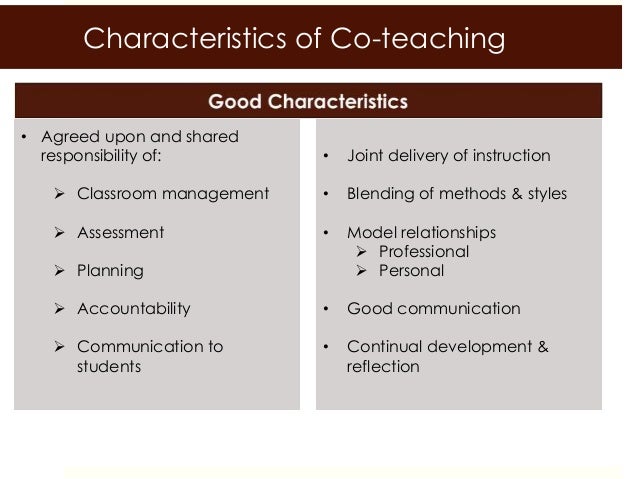 Characteristics of Co-teaching

Good Characteristics

• Agreed upon and shared responsibility of:

➢ Classroom management

➢ Assessment

➢ Planning

➢ Accountability

➢ Communication to students

• Joint delivery of instruction

• Blending of methods & styles

• Model relationships
➢ Professional
➢ Personal

• Good communication

• Continual development & reflection